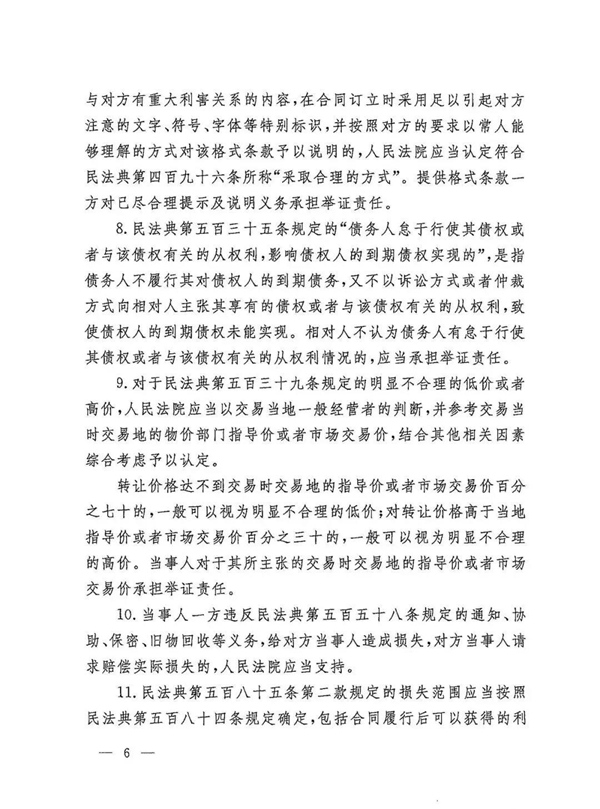 与对方有重大利害关系的内容,在合同订立时采用足以引起对方注意的文字、符号、字体等特别标识,并按照对方的要求以常人能够理解的方式对该格式条款予以说明的,人民法院应当认定符合民法典第四百九十六条所称“采取合理的方式”。提供格式条款一方对已尽合理提示及说明义务承担举证责任。

8.民法典第五百三十五条规定的“债务人怠于行使其债权或者与该债权有关的从权利,影响债权人的到期债权实现的”,是指债务人不履行其对债权人的到期债务,又不以诉讼方式或者仲裁方式向相对人主张其享有的债权或者与该债权有关的从权利,致使债权人的到期债权未能实现。相对人不认为债务人有怠于行使其债权或者与该债权有关的从权利情况的,应当承担举证责任。

9.对于民法典第五百三十九条规定的明显不合理的低价或者高价,人民法院应当以交易当地一般经营者的判断,并参考交易当时交易地的物价部门指导价或者市场交易价,结合其他相关因素综合考虑予以认定。

转让价格达不到交易时交易地的指导价或者市场交易价百分之七十的,一般可以视为明显不合理的低价;对转让价格高于当地指导价或者市场交易价百分之三十的,一般可以视为明显不合理的高价。当事人对于其所主张的交易时交易地的指导价或者市场交易价承担举证责任。

10.当事人一方违反民法典第五百五十八条规定的通知、协助、保密、旧物回收等义务,给对方当事人造成损失,对方当事人请求赔偿实际损失的,人民法院应当支持。

11.民法典第五百八十五条第二款规定的损失范围应当按照民法典第五百八十四条规定确定,包括合同履行后可以获得的利

— 6 —